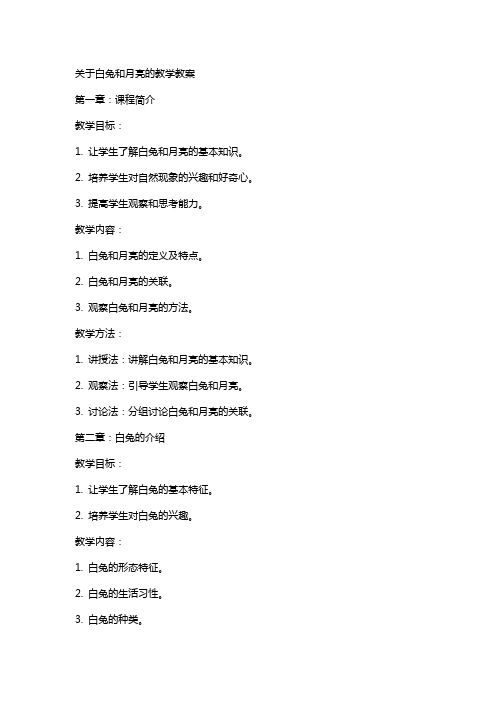 关于白兔和月亮的教学教案

第一章：课程简介

教学目标：

1. 让学生了解白兔和月亮的基本知识。

2. 培养学生对自然现象的兴趣和好奇心。

3. 提高学生观察和思考能力。

教学内容：

1. 白兔和月亮的定义及特点。

2. 白兔和月亮的关联。

3. 观察白兔和月亮的方法。

教学方法：

1. 讲授法：讲解白兔和月亮的基本知识。

2. 观察法：引导学生观察白兔和月亮。

3. 讨论法：分组讨论白兔和月亮的关联。

第二章：白兔的介绍

教学目标：

1. 让学生了解白兔的基本特征。

2. 培养学生对白兔的兴趣。

教学内容：

1. 白兔的形态特征。

2. 白兔的生活习性。

3. 白兔的种类。